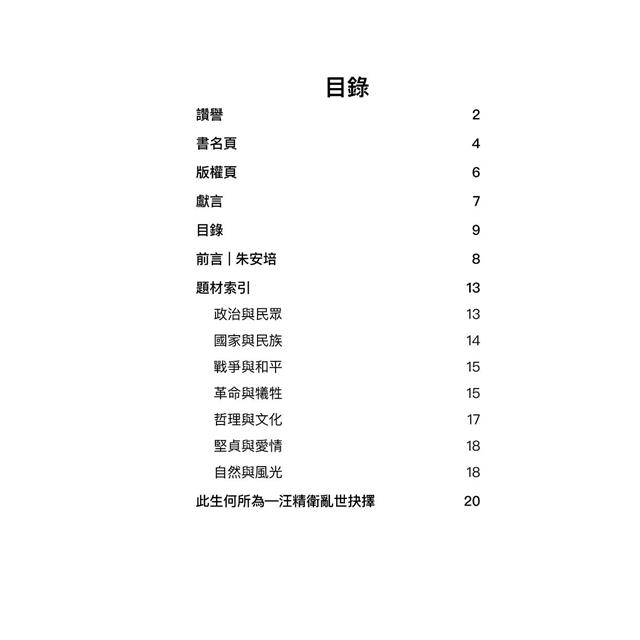 目錄

讚譽 2

書名頁 4

版權頁 6

獻言 7

目錄 9

前言｜朱安培 8

題材索引 13

政治與民眾 13

國家與民族 14

戰爭與和平 15

革命與犧牲 15

哲理與文化 17

堅貞與愛情 18

自然與風光 18

此生何所為—汪精衛亂世抉擇 20